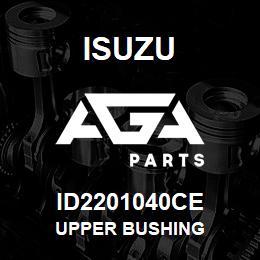 ISUZU

AGA

PARTS

ID2201040CE
UPPER BUSHING